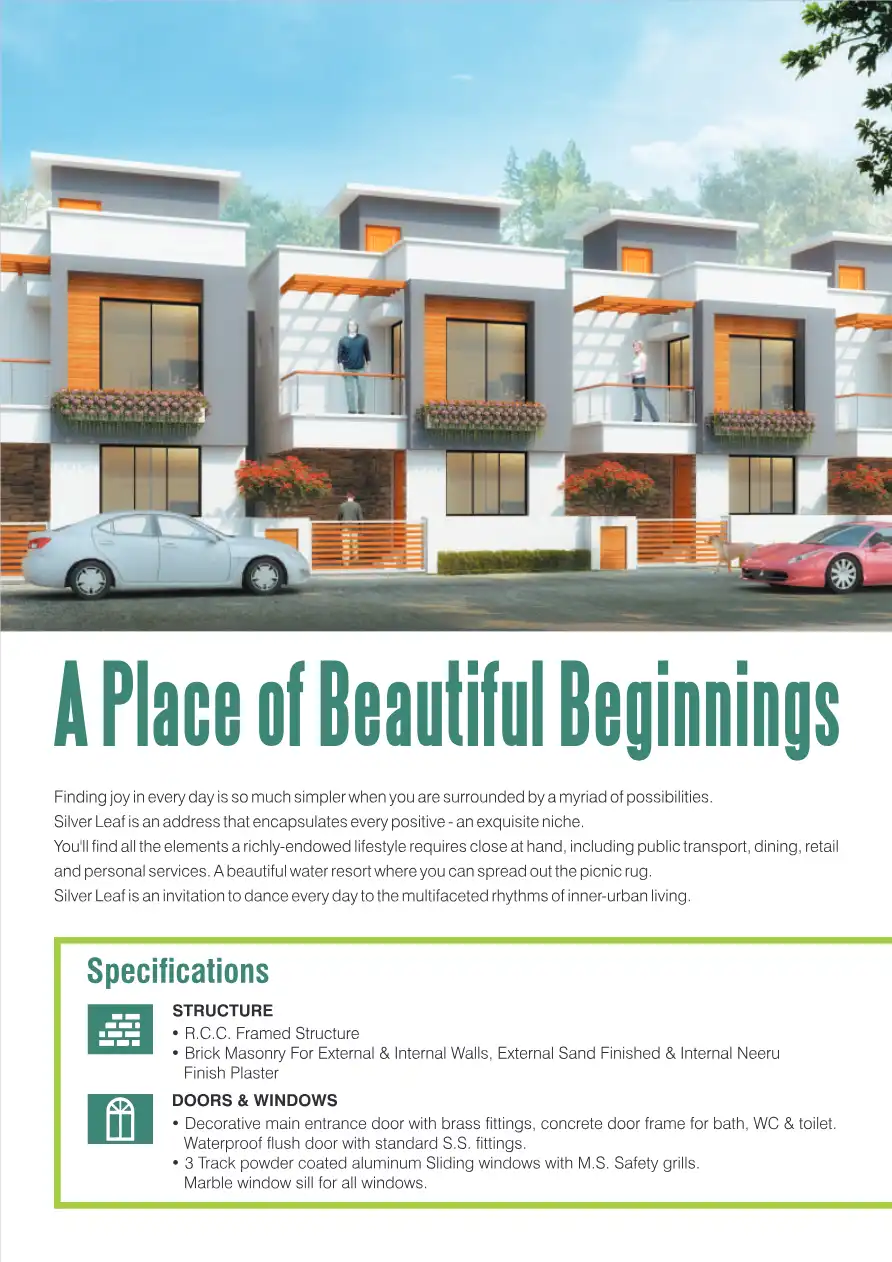 A Place of Beautiful Beginnings

Finding joy in every day is so much simpler when you are surrounded by a myriad of possibilities.
Silver Leaf is an address that encapsulates every positive - an exquisite niche.
You'll find all the elements a richly-endowed lifestyle requires close at hand, including public transport, dining, retail and personal services. A beautiful water resort where you can spread out the picnic rug.
Silver Leaf is an invitation to dance every day to the multifaceted rhythms of inner-urban living.

Specifications

STRUCTURE
• R.C.C. Framed Structure
• Brick Masonry For External & Internal Walls, External Sand Finished & Internal Neeru Finish Plaster

DOORS & WINDOWS
• Decorative main entrance door with brass fittings, concrete door frame for bath, WC & toilet. Waterproof flush door with standard S.S. fittings.
• 3 Track powder coated aluminum Sliding windows with M.S. Safety grills. Marble window sill for all windows.